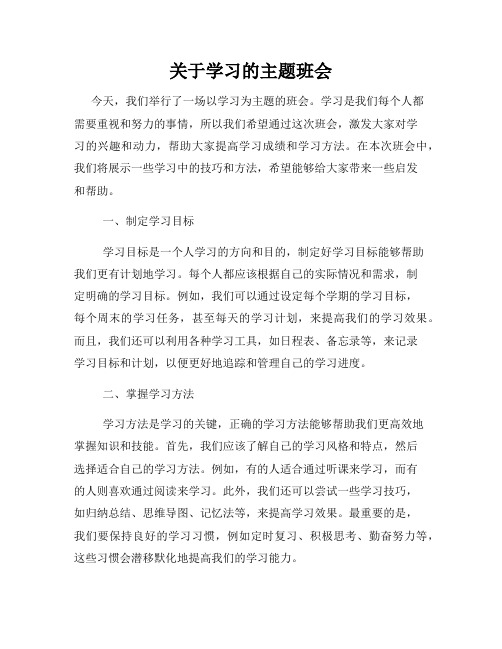 关于学习的主题班会

今天，我们举行了一场以学习为主题的班会。学习是我们每个人都需要重视和努力的事情，所以我们希望通过这次班会，激发大家对学习的兴趣和动力，帮助大家提高学习成绩和学习方法。在本次班会中，我们将展示一些学习中的技巧和方法，希望能够给大家带来一些启发和帮助。

一、制定学习目标

学习目标是一个人学习的方向和目的，制定好学习目标能够帮助我们更有计划地学习。每个人都应该根据自己的实际情况和需求，制定明确的学习目标。例如，我们可以通过设定每个学期的学习目标，每个周末的学习任务，甚至每天的学习计划，来提高我们的学习效果。而且，我们还可以利用各种学习工具，如日程表、备忘录等，来记录学习目标和计划，以便更好地追踪和管理自己的学习进度。

二、掌握学习方法

学习方法是学习的关键，正确的学习方法能够帮助我们更高效地掌握知识和技能。首先，我们应该了解自己的学习风格和特点，然后选择适合自己的学习方法。例如，有的人适合通过听课来学习，而有的人则喜欢通过阅读来学习。此外，我们还可以尝试一些学习技巧，如归纳总结、思维导图、记忆法等，来提高学习效果。最重要的是，我们要保持良好的学习习惯，例如定时复习、积极思考、勤奋努力等，这些习惯会潜移默化地提高我们的学习能力。